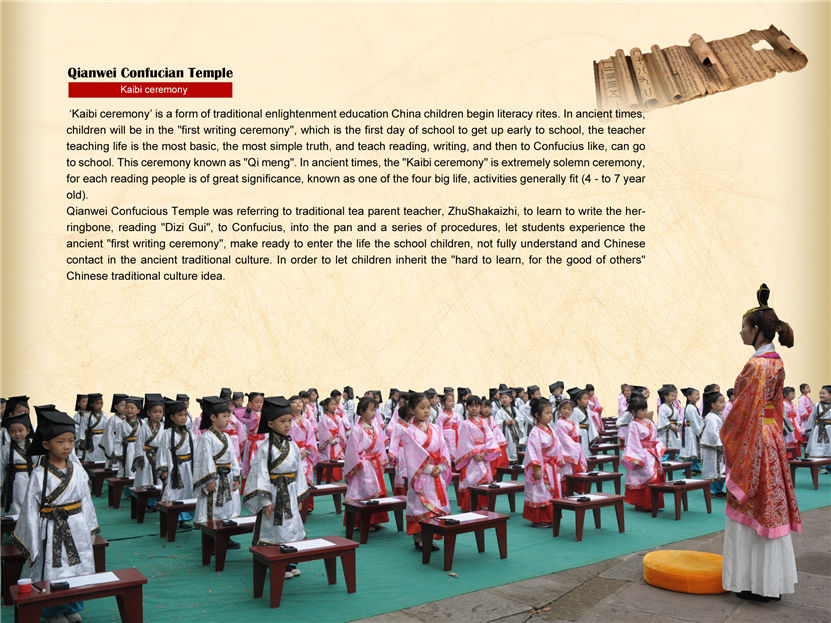 Qianwei Confucian Temple

Kaibi ceremony

'Kaibi ceremony' is a form of traditional enlightenment education China children begin literacy rites. In ancient times, children will be in the "first writing ceremony", which is the first day of school to get up early to school, the teacher teaching life is the most basic, the most simple truth, and teach reading, writing, and then to Confucius like, can go to school. This ceremony known as "Qi meng". In ancient times, the "Kaibi ceremony" is extremely solemn ceremony, for each reading people is of great significance, known as one of the four big life, activities generally fit (4 - to 7 year old).

Qianwei Confucious Temple was referring to traditional tea parent teacher, ZhuShakaizhi, to learn to write the herringbone, reading "Dizi Gui", to Confucius, into the pan and a series of procedures, let students experience the ancient "first writing ceremony", make ready to enter the life the school children, not fully understand and Chinese contact in the ancient traditional culture. In order to let children inherit the "hard to learn, for the good of others" Chinese traditional culture idea.